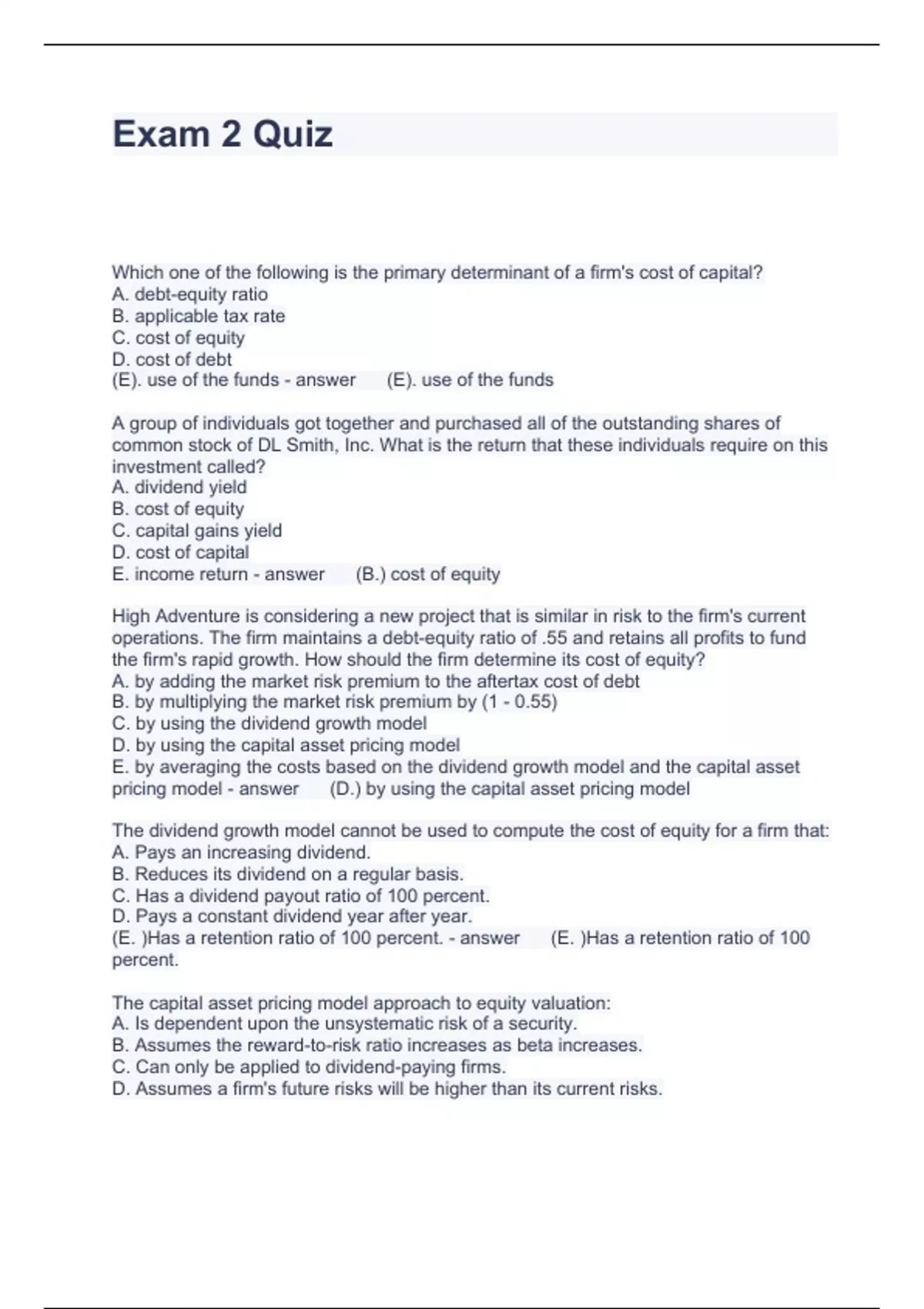 Exam 2 Quiz

Which one of the following is the primary determinant of a firm's cost of capital?
A. debt-equity ratio
B. applicable tax rate
C. cost of equity
D. cost of debt
(E). use of the funds - answer (E). use of the funds

A group of individuals got together and purchased all of the outstanding shares of common stock of DL Smith, Inc. What is the return that these individuals require on this investment called?
A. dividend yield
B. cost of equity
C. capital gains yield
D. cost of capital
E. income return - answer (B.) cost of equity

High Adventure is considering a new project that is similar in risk to the firm's current operations. The firm maintains a debt-equity ratio of .55 and retains all profits to fund the firm's rapid growth. How should the firm determine its cost of equity?
A. by adding the market risk premium to the aftertax cost of debt
B. by multiplying the market risk premium by (1 - 0.55)
C. by using the dividend growth model
D. by using the capital asset pricing model
E. by averaging the costs based on the dividend growth model and the capital asset pricing model - answer (D.) by using the capital asset pricing model

The dividend growth model cannot be used to compute the cost of equity for a firm that:
A. Pays an increasing dividend.
B. Reduces its dividend on a regular basis.
C. Has a dividend payout ratio of 100 percent.
D. Pays a constant dividend year after year.
(E. )Has a retention ratio of 100 percent. - answer (E. )Has a retention ratio of 100 percent.

The capital asset pricing model approach to equity valuation:
A. Is dependent upon the unsystematic risk of a security.
B. Assumes the reward-to-risk ratio increases as beta increases.
C. Can only be applied to dividend-paying firms.
D. Assumes a firm's future risks will be higher than its current risks.